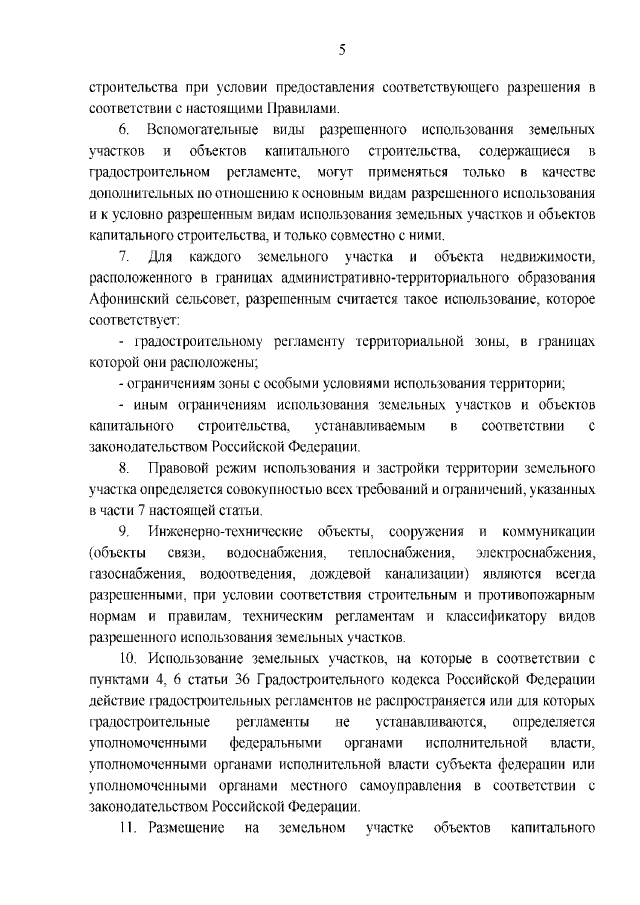 5

строительства при условии предоставления соответствующего разрешения в соответствии с настоящими Правилами.

6. Вспомогательные виды разрешенного использования земельных участков и объектов капитального строительства, содержащиеся в градостроительном регламенте, могут применяться только в качестве дополнительных по отношению к основным видам разрешенного использования и к условно разрешенным видам использования земельных участков и объектов капитального строительства, и только совместно с ними.

7. Для каждого земельного участка и объекта недвижимости, расположенного в границах административно-территориального образования Афонинский сельсовет, разрешенным считается такое использование, которое соответствует:

- градостроительному регламенту территориальной зоны, в границах которой они расположены;

- ограничениям зоны с особыми условиями использования территории;

- иным ограничениям использования земельных участков и объектов капитального строительства, устанавливаемым в соответствии с законодательством Российской Федерации.

8. Правовой режим использования и застройки территории земельного участка определяется совокупностью всех требований и ограничений, указанных в части 7 настоящей статьи.

9. Инженерно-технические объекты, сооружения и коммуникации (объекты связи, водоснабжения, теплоснабжения, электроснабжения, газоснабжения, водоотведения, дождевой канализации) являются всегда разрешенными, при условии соответствия строительным и противопожарным нормам и правилам, техническим регламентам и классификатору видов разрешенного использования земельных участков.

10. Использование земельных участков, на которые в соответствии с пунктами 4, 6 статьи 36 Градостроительного кодекса Российской Федерации действие градостроительных регламентов не распространяется или для которых градостроительные регламенты не устанавливаются, определяется уполномоченными федеральными органами исполнительной власти, уполномоченными органами исполнительной власти субъекта федерации или уполномоченными органами местного самоуправления в соответствии с законодательством Российской Федерации.

11. Размещение на земельном участке объектов капитального